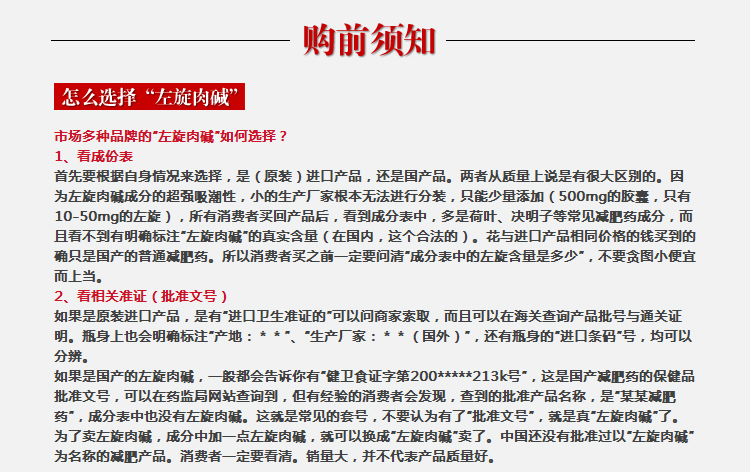 购前须知

怎么选择“左旋肉碱”

市场多种品牌的“左旋肉碱”如何选择？
1、看成份表
首先要根据自身情况来选择，是（原装）进口产品，还是国产品。两者从质量上说是有很大区别的。因为左旋肉碱成分的超强吸潮性，小的生产厂家根本无法进行分装，只能少量添加（500mg的胶囊，只有10-50mg的左旋），所有消费者买回产品后，看到成分表中，多是荷叶、决明子等常见减肥药成分，而且看不到有明确标注“左旋肉碱”的真实含量（在国内，这个合法的）。花与进口产品相同价格的钱买到的确只是国产的普通减肥药。所以消费者买之前一定要问清“成分表中的左旋含量是多少”，不要贪图小便宜而上当。
2、看相关准证（批准文号）
如果是原装进口产品，是有“进口卫生准证的”可以问商家索取，而且可以在海关查询产品批号与通关证明。瓶身上也会明确标注“产地：＊＊”、“生产厂家：＊＊（国外）”，还有瓶身的“进口条码”号，均可以分辨。
如果是国产的左旋肉碱，一般都会告诉你有“健卫食证字第200*****213k号”，这是国产减肥药的保健品批准文号，可以在药监局网站查询到，但有经验的消费者会发现，查到的批准产品名称，是“某某减肥药”，成分表中也没有左旋肉碱。这就是常见的套号，不要认为有了“批准文号”，就是真“左旋肉碱”了。为了卖左旋肉碱，成分中加一点左旋肉碱，就可以换成“左旋肉碱”卖了。中国还没有批准过以“左旋肉碱”为名称的减肥产品。消费者一定要看清。销量大，并不代表产品质量好。